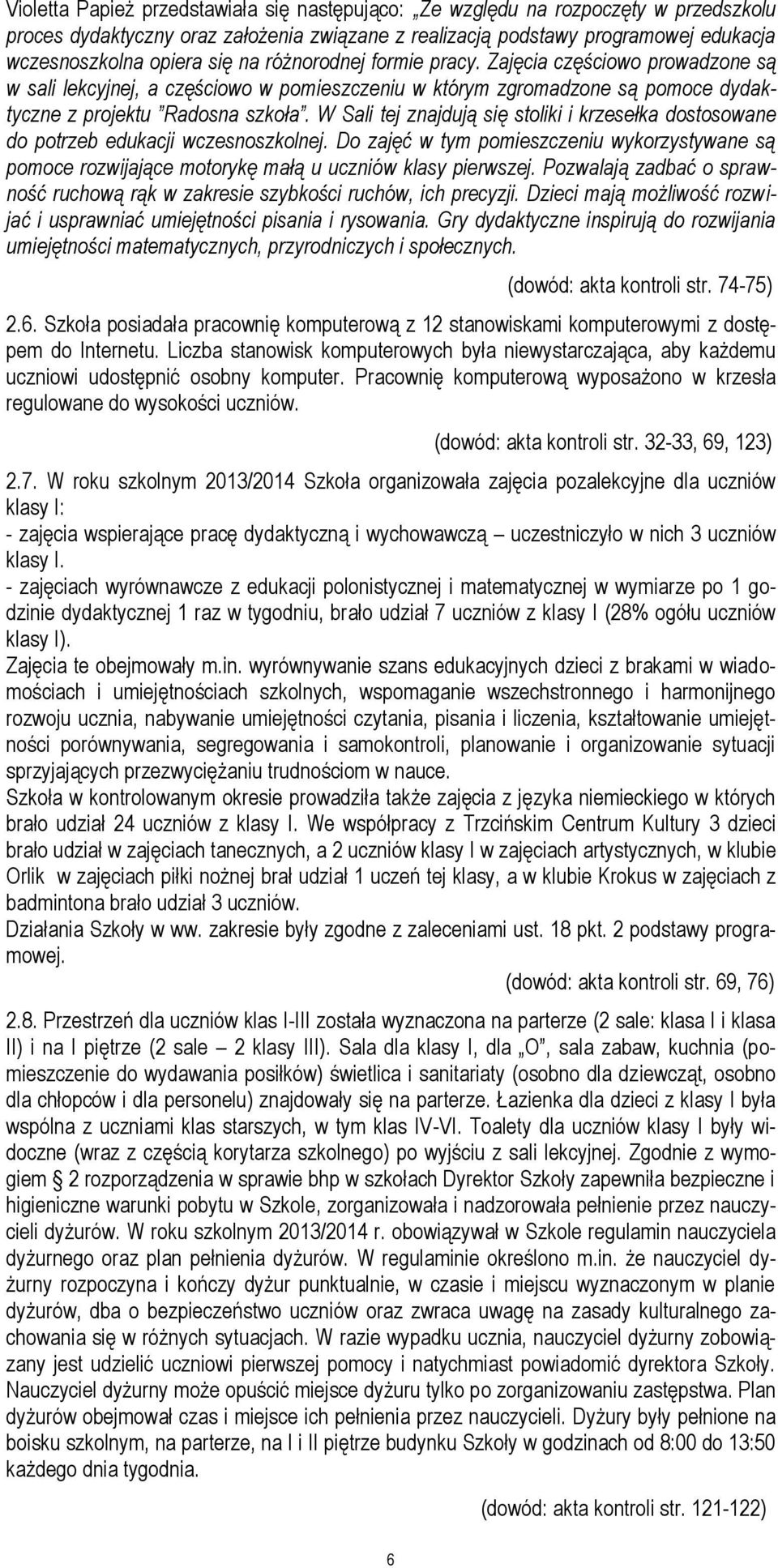 Violetta Papież przedstawiała się następująco: „Ze względu na rozpoczęty w przedszkolu proces dydaktyczny oraz założenia związane z realizacją podstawy programowej edukacja wczesnoszkolna opiera się na różnorodnej formie pracy. Zajęcia częściowo prowadzone są w sali lekcyjnej, a częściowo w pomieszczeniu w którym zgromadzone są pomoce dydaktyczne z projektu "Radosna szkoła". W Sali tej znajdują się stoliki i krzesełka dostosowane do potrzeb edukacji wczesnoszkolnej. Do zajęć w tym pomieszczeniu wykorzystywane są pomoce rozwijające motorykę małą u uczniów klasy pierwszej. Pozwalają zadbać o sprawność ruchową rąk w zakresie szybkości ruchów, ich precyzji. Dzieci mają możliwość rozwijać i usprawniać umiejętności pisania i rysowania. Gry dydaktyczne inspirują do rozwijania umiejętności matematycznych, przyrodniczych i społecznych.

(dowód: akta kontroli str. 74-75)

2.6. Szkoła posiadała pracownię komputerową z 12 stanowiskami komputerowymi z dostępem do Internetu. Liczba stanowisk komputerowych była niewystarczająca, aby każdemu uczniowi udostępnić osobny komputer. Pracownię komputerową wyposażono w krzesła regulowane do wysokości uczniów.

(dowód: akta kontroli str. 32-33, 69, 123)

2.7. W roku szkolnym 2013/2014 Szkoła organizowała zajęcia pozalekcyjne dla uczniów klasy I:
- zajęcia wspierające pracę dydaktyczną i wychowawczą – uczestniczyło w nich 3 uczniów klasy I.
- zajęciach wyrównawcze z edukacji polonistycznej i matematycznej w wymiarze po 1 godzinie dydaktycznej 1 raz w tygodniu, brało udział 7 uczniów z klasy I (28% ogółu uczniów klasy I).
Zajęcia te obejmowały m.in. wyrównywanie szans edukacyjnych dzieci z brakami w wiadomościach i umiejętnościach szkolnych, wspomaganie wszechstronnego i harmonijnego rozwoju ucznia, nabywanie umiejętności czytania, pisania i liczenia, kształtowanie umiejętności porównywania, segregowania i samokontroli, planowanie i organizowanie sytuacji sprzyjających przezwyciężaniu trudnościom w nauce.
Szkoła w kontrolowanym okresie prowadziła także zajęcia z języka niemieckiego w których brało udział 24 uczniów z klasy I. We współpracy z Trzcińskim Centrum Kultury 3 dzieci brało udział w zajęciach tanecznych, a 2 uczniów klasy I w zajęciach artystycznych, w klubie Orlik w zajęciach piłki nożnej brał udział 1 uczeń tej klasy, a w klubie Krokus w zajęciach z badmintona brało udział 3 uczniów.
Działania Szkoły w ww. zakresie były zgodne z zaleceniami ust. 18 pkt. 2 podstawy programowej.

(dowód: akta kontroli str. 69, 76)

2.8. Przestrzeń dla uczniów klas I-III została wyznaczona na parterze (2 sale: klasa I i klasa II) i na I piętrze (2 sale – 2 klasy III). Sala dla klasy I, dla „O”, sala zabaw, kuchnia (pomieszczenie do wydawania posiłków) świetlica i sanitariaty (osobno dla dziewcząt, osobno dla chłopców i dla personelu) znajdowały się na parterze. Łazienka dla dzieci z klasy I była wspólna z uczniami klas starszych, w tym klas IV-VI. Toalety dla uczniów klasy I były widoczne (wraz z częścią korytarza szkolnego) po wyjściu z sali lekcyjnej. Zgodnie z wymogiem § 2 rozporządzenia w sprawie bhp w szkołach Dyrektor Szkoły zapewniła bezpieczne i higieniczne warunki pobytu w Szkole, zorganizowała i nadzorowała pełnienie przez nauczycieli dyżurów. W roku szkolnym 2013/2014 r. obowiązywał w Szkole regulamin nauczyciela dyżurnego oraz plan pełnienia dyżurów. W regulaminie określono m.in. że nauczyciel dyżurny rozpoczyna i kończy dyżur punktualnie, w czasie i miejscu wyznaczonym w planie dyżurów, dba o bezpieczeństwo uczniów oraz zwraca uwagę na zasady kulturalnego zachowania się w różnych sytuacjach. W razie wypadku ucznia, nauczyciel dyżurny zobowiązany jest udzielić uczniowi pierwszej pomocy i natychmiast powiadomić dyrektora Szkoły. Nauczyciel dyżurny może opuścić miejsce dyżuru tylko po zorganizowaniu zastępstwa. Plan dyżurów obejmował czas i miejsce ich pełnienia przez nauczycieli. Dyżury były pełnione na boisku szkolnym, na parterze, na I i II piętrze budynku Szkoły w godzinach od 8:00 do 13:50 każdego dnia tygodnia.

(dowód: akta kontroli str. 121-122)

6